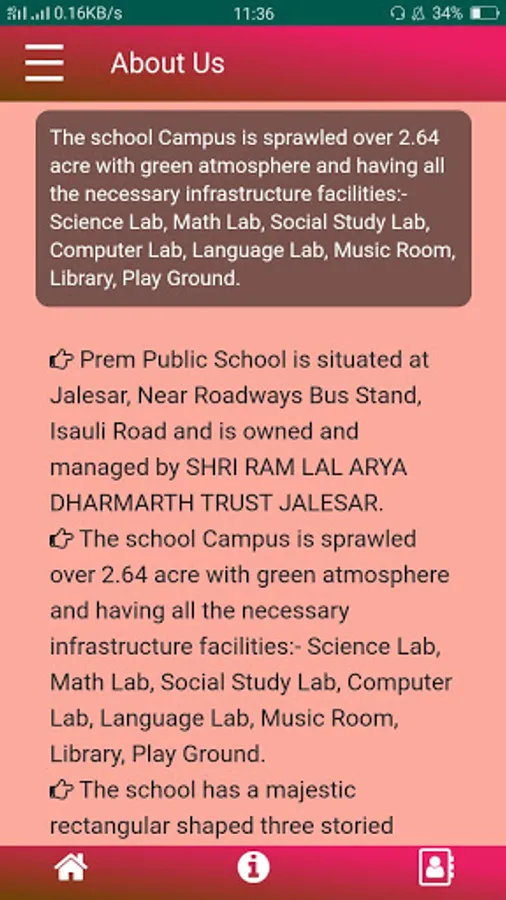 0.16KB/s 11:36 34%

About Us

The school Campus is sprawled over 2.64 acre with green atmosphere and having all the necessary infrastructure facilities:- Science Lab, Math Lab, Social Study Lab, Computer Lab, Language Lab, Music Room, Library, Play Ground.

Prem Public School is situated at Jalesar, Near Roadways Bus Stand, Isauli Road and is owned and managed by SHRI RAM LAL ARYA DHARMARTH TRUST JALESAR.
The school Campus is sprawled over 2.64 acre with green atmosphere and having all the necessary infrastructure facilities:- Science Lab, Math Lab, Social Study Lab, Computer Lab, Language Lab, Music Room, Library, Play Ground.
The school has a majestic rectangular shaped three storied